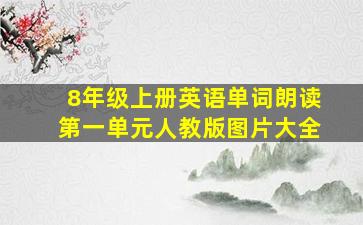 8年级上册英语单词朗读
第一单元人教版图片大全